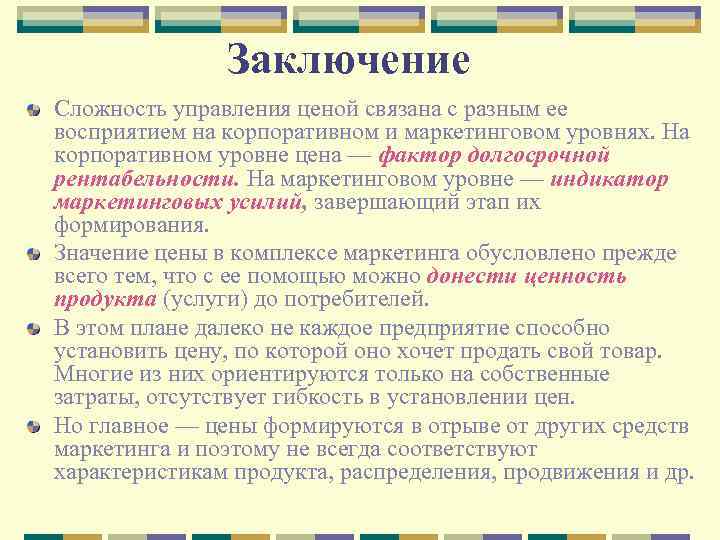 Заключение

Сложность управления ценой связана с разным ее восприятием на корпоративном и маркетинговом уровнях. На корпоративном уровне цена — фактор долгосрочной рентабельности. На маркетинговом уровне — индикатор маркетинговых усилий, завершающий этап их формирования.

Значение цены в комплексе маркетинга обусловлено прежде всего тем, что с ее помощью можно донести ценность продукта (услуги) до потребителей.

В этом плане далеко не каждое предприятие способно установить цену, по которой оно хочет продать свой товар. Многие из них ориентируются только на собственные затраты, отсутствует гибкость в установлении цен.

Но главное — цены формируются в отрыве от других средств маркетинга и поэтому не всегда соответствуют характеристикам продукта, распределения, продвижения и др.